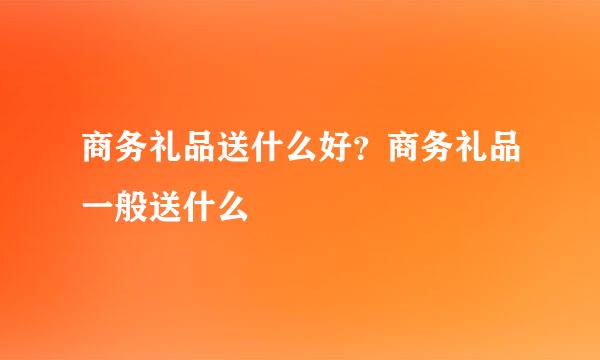 商务礼品送什么好？商务礼品一般送什么